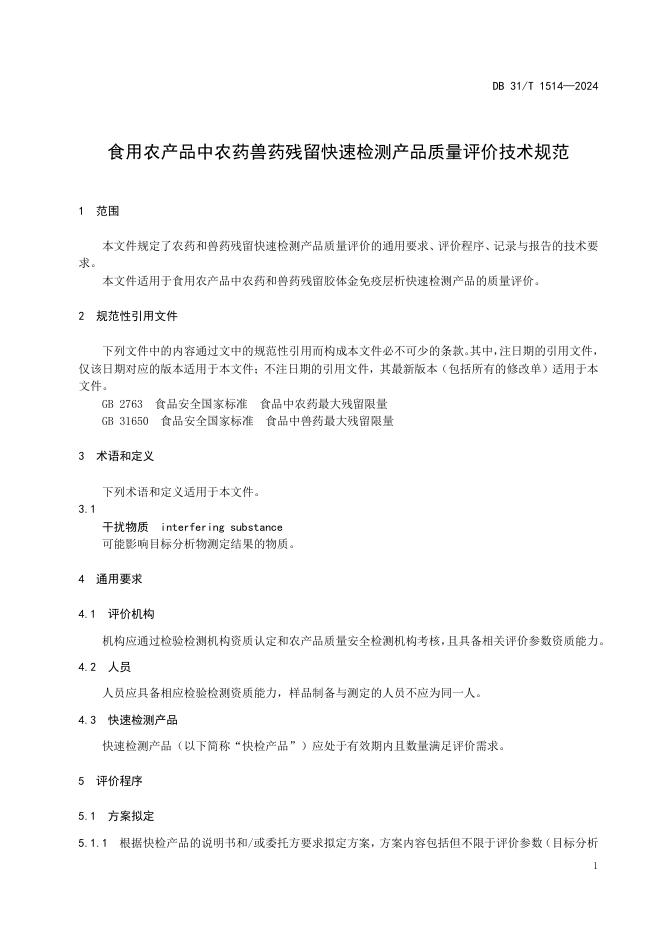 DB 31/T 1514—2024

食用农产品中农药兽药残留快速检测产品质量评价技术规范

1 范围

本文件规定了农药和兽药残留快速检测产品质量评价的通用要求、评价程序、记录与报告的技术要求。

本文件适用于食用农产品中农药和兽药残留胶体金免疫层析快速检测产品的质量评价。

2 规范性引用文件

下列文件中的内容通过文中的规范性引用而构成本文件必不可少的条款。其中，注日期的引用文件，仅该日期对应的版本适用于本文件；不注日期的引用文件，其最新版本（包括所有的修改单）适用于本文件。

GB 2763 食品安全国家标准 食品中农药最大残留限量

GB 31650 食品安全国家标准 食品中兽药最大残留限量

3 术语和定义

下列术语和定义适用于本文件。

3.1

干扰物质 interfering substance

可能影响目标分析物测定结果的物质。

4 通用要求

4.1 评价机构

机构应通过检验检测机构资质认定和农产品质量安全检测机构考核，且具备相关评价参数资质能力。

4.2 人员

人员应具备相应检验检测资质能力，样品制备与测定的人员不应为同一人。

4.3 快速检测产品

快速检测产品（以下简称“快检产品”）应处于有效期内且数量满足评价需求。

5 评价程序

5.1 方案拟定

5.1.1 根据快检产品的说明书和/或委托方要求拟定方案，方案内容包括但不限于评价参数（目标分析

1